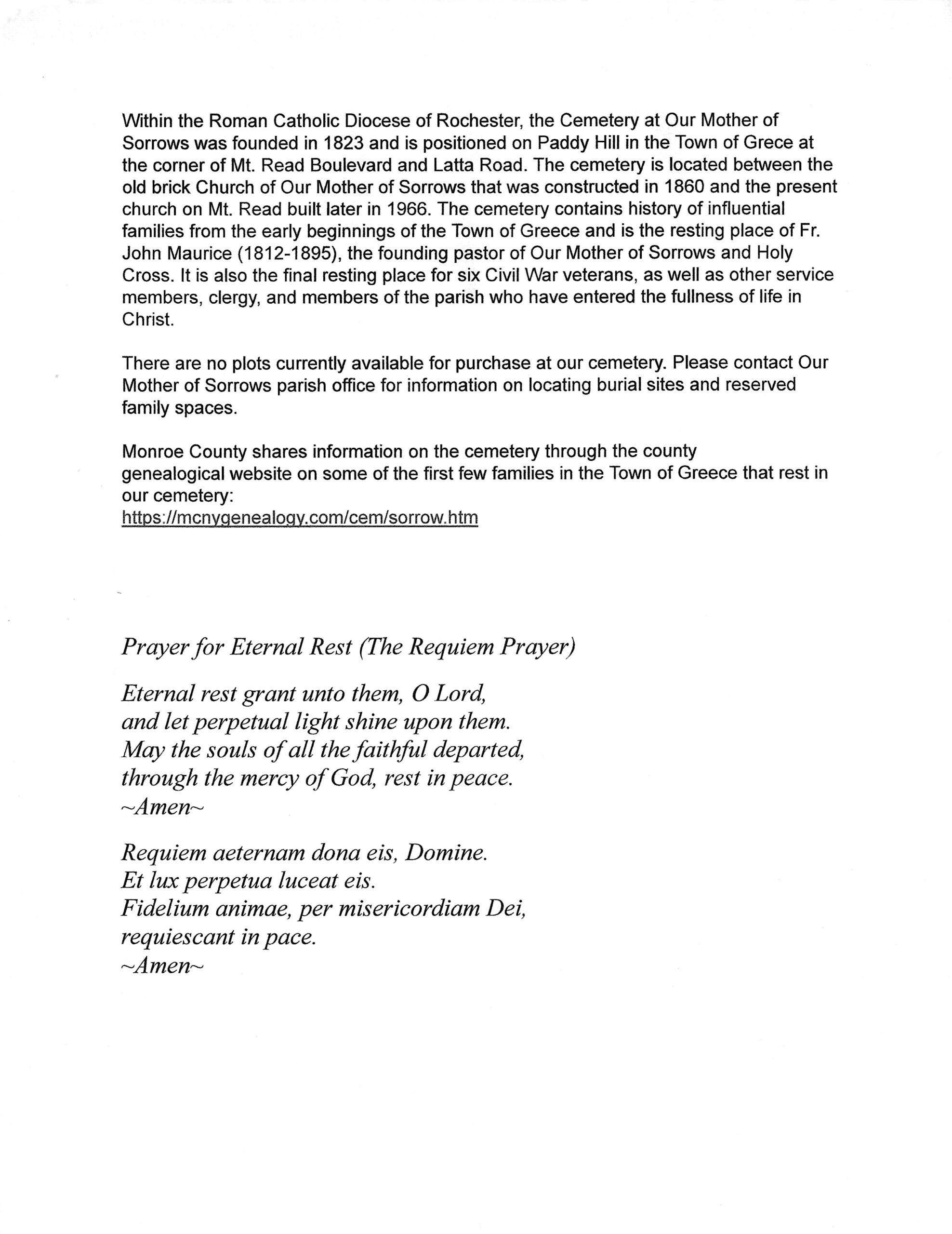 Within the Roman Catholic Diocese of Rochester, the Cemetery at Our Mother of Sorrows was founded in 1823 and is positioned on Paddy Hill in the Town of Grece at the corner of Mt. Read Boulevard and Latta Road. The cemetery is located between the old brick Church of Our Mother of Sorrows that was constructed in 1860 and the present church on Mt. Read built later in 1966. The cemetery contains history of influential families from the early beginnings of the Town of Greece and is the resting place of Fr. John Maurice (1812-1895), the founding pastor of Our Mother of Sorrows and Holy Cross. It is also the final resting place for six Civil War veterans, as well as other service members, clergy, and members of the parish who have entered the fullness of life in Christ.

There are no plots currently available for purchase at our cemetery. Please contact Our Mother of Sorrows parish office for information on locating burial sites and reserved family spaces.

Monroe County shares information on the cemetery through the county genealogical website on some of the first few families in the Town of Greece that rest in our cemetery:
https://mcnygenealogy.com/cem/sorrow.htm

Prayer for Eternal Rest (The Requiem Prayer)

Eternal rest grant unto them, O Lord,
and let perpetual light shine upon them.
May the souls of all the faithful departed,
through the mercy of God, rest in peace.
~Amen~

Requiem aeternam dona eis, Domine.
Et lux perpetua luceat eis.
Fidelium animae, per misericordiam Dei,
requiescant in pace.
~Amen~